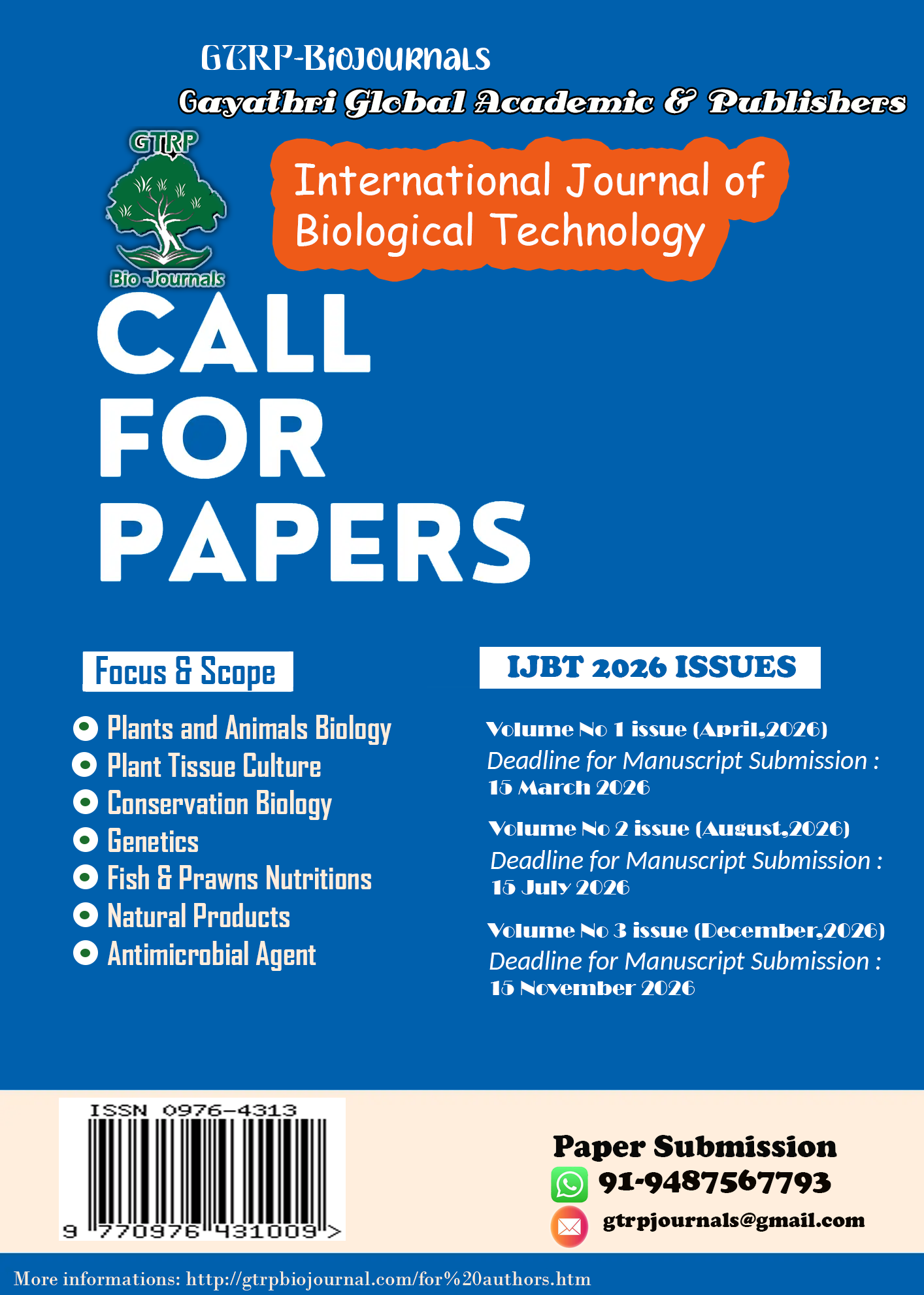 GTRP-BioJournals
Gayathri Global Academic & Publishers

GTRP
Bio-Journals

International Journal of Biological Technology

CALL FOR PAPERS

Focus & Scope

Plants and Animals Biology
Plant Tissue Culture
Conservation Biology
Genetics
Fish & Prawns Nutritions
Natural Products
Antimicrobial Agent

IJBT 2026 ISSUES

Volume No 1 issue (April,2026)
Deadline for Manuscript Submission : 15 March 2026

Volume No 2 issue (August,2026)
Deadline for Manuscript Submission : 15 July 2026

Volume No 3 issue (December,2026)
Deadline for Manuscript Submission : 15 November 2026

ISSN 0976-4313
9 770976 431009 >

Paper Submission
91-9487567793
gtrpjournals@gmail.com

More informations: http://gtrpbiojournal.com/for%20authors.htm